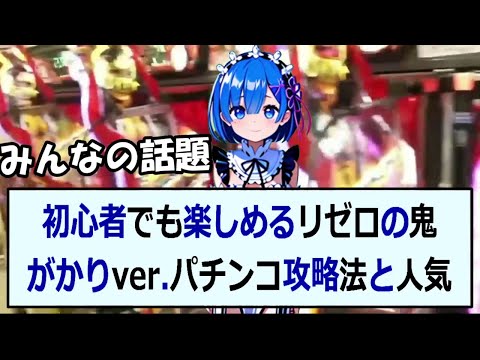 みんなの話題

初心者でも楽しめるリゼロの鬼がかりver.パチンコ攻略法と人気